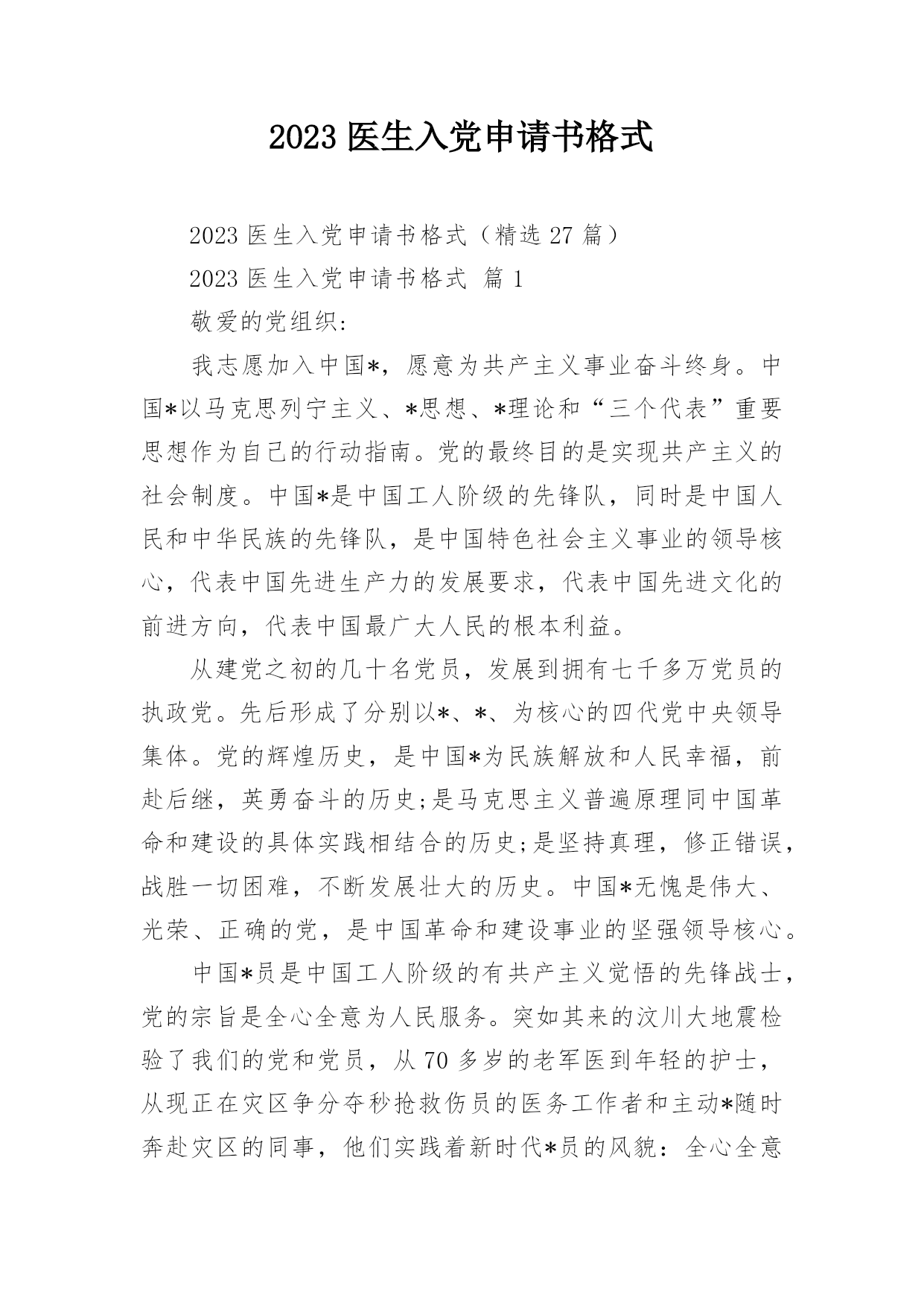 2023 医生入党申请书格式

2023 医生入党申请书格式（精选 27 篇）

2023 医生入党申请书格式 篇 1

敬爱的党组织:

我志愿加入中国*，愿意为共产主义事业奋斗终身。中国*以马克思列宁主义、*思想、*理论和“三个代表”重要思想作为自己的行动指南。党的最终目的是实现共产主义的社会制度。中国*是中国工人阶级的先锋队，同时是中国人民和中华民族的先锋队，是中国特色社会主义事业的领导核心，代表中国先进生产力的发展要求，代表中国先进文化的前进方向，代表中国最广大人民的根本利益。

从建党之初的几十名党员，发展到拥有七千多万党员的执政党。先后形成了分别以*、*、为核心的四代党中央领导集体。党的辉煌历史，是中国*为民族解放和人民幸福，前赴后继，英勇奋斗的历史;是马克思主义普遍原理同中国革命和建设的具体实践相结合的历史;是坚持真理，修正错误，战胜一切困难，不断发展壮大的历史。中国*无愧是伟大、光荣、正确的党，是中国革命和建设事业的坚强领导核心。

中国*员是中国工人阶级的有共产主义觉悟的先锋战士，党的宗旨是全心全意为人民服务。突如其来的汶川大地震检验了我们的党和党员，从 70 多岁的老军医到年轻的护士，从现正在灾区争分夺秒抢救伤员的医务工作者和主动*随时奔赴灾区的同事，他们实践着新时代*员的风貌：全心全意